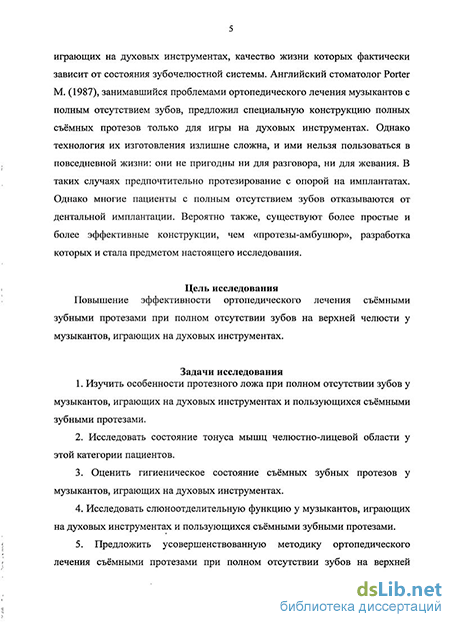 5

играющих на духовых инструментах, качество жизни которых фактически зависит от состояния зубочелюстной системы. Английский стоматолог Porter M. (1987), занимавшийся проблемами ортопедического лечения музыкантов с полным отсутствием зубов, предложил специальную конструкцию полных съёмных протезов только для игры на духовых инструментах. Однако технология их изготовления излишне сложна, и ими нельзя пользоваться в повседневной жизни: они не пригодны ни для разговора, ни для жевания. В таких случаях предпочтительно протезирование с опорой на имплантатах. Однако многие пациенты с полным отсутствием зубов отказываются от дентальной имплантации. Вероятно также, существуют более простые и более эффективные конструкции, чем «протезы-амбушюр», разработка которых и стала предметом настоящего исследования.

Цель исследования

Повышение эффективности ортопедического лечения съёмными зубными протезами при полном отсутствии зубов на верхней челюсти у музыкантов, играющих на духовых инструментах.

Задачи исследования

1. Изучить особенности протезного ложа при полном отсутствии зубов у музыкантов, играющих на духовых инструментах и пользующихся съёмными зубными протезами.

2. Исследовать состояние тонуса мышц челюстно-лицевой области у этой категории пациентов.

3. Оценить гигиеническое состояние съёмных зубных протезов у музыкантов, играющих на духовых инструментах.

4. Исследовать слюноотделительную функцию у музыкантов, играющих на духовых инструментах и пользующихся съёмными зубными протезами.

5. Предложить усовершенствованную методику ортопедического лечения съёмными протезами при полном отсутствии зубов на верхней

dsLib.net
библиотека диссертаций